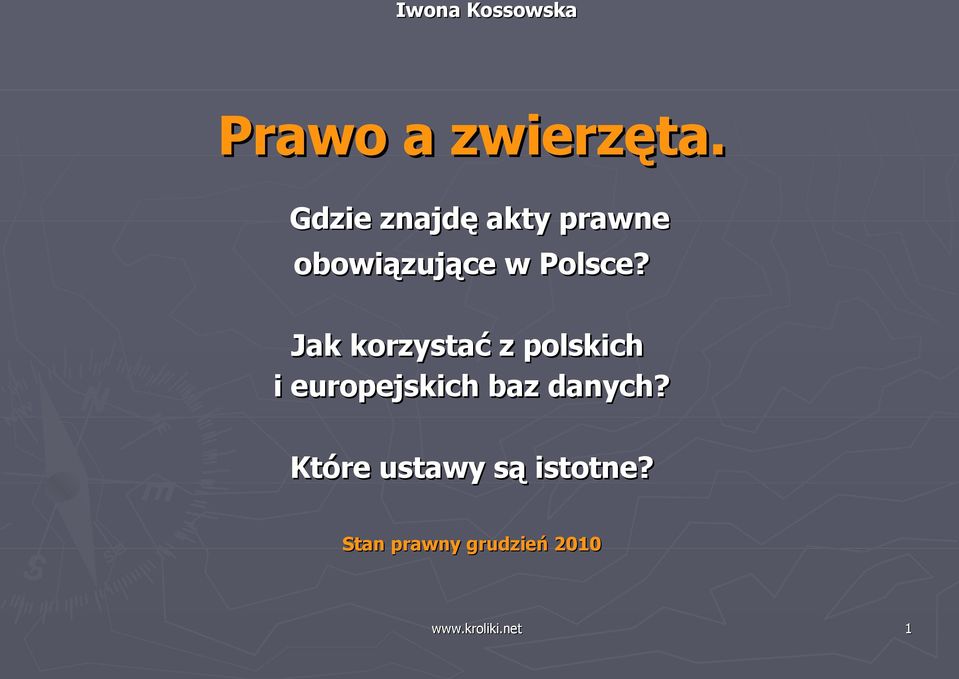 Iwona Kossowska

Prawo a zwierzęta.

Gdzie znajdę akty prawne obowiązujące w Polsce?

Jak korzystać z polskich i europejskich baz danych?

Które ustawy są istotne?

Stan prawny grudzień 2010

www.kroliki.net

1